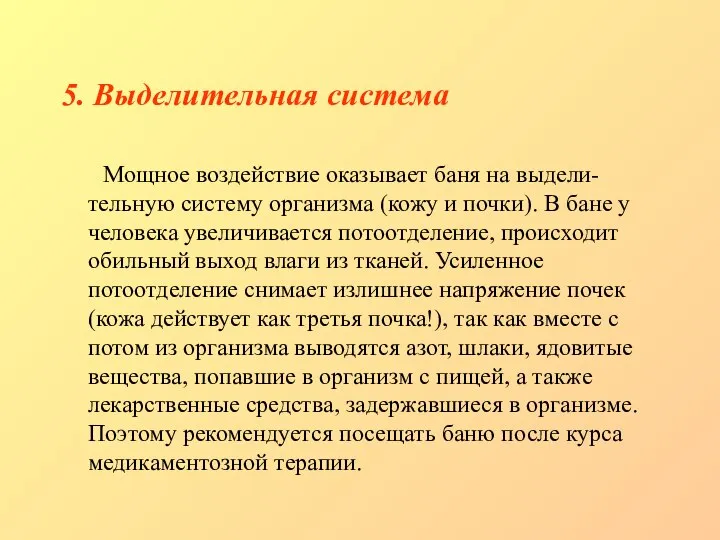 5. Выделительная система

Мощное воздействие оказывает баня на выделительную систему организма (кожу и почки). В бане у человека увеличивается потоотделение, происходит обильный выход влаги из тканей. Усиленное потоотделение снимает излишнее напряжение почек (кожа действует как третья почка!), так как вместе с потом из организма выводятся азот, шлаки, ядовитые вещества, попавшие в организм с пищей, а также лекарственные средства, задержавшиеся в организме. Поэтому рекомендуется посещать баню после курса медикаментозной терапии.